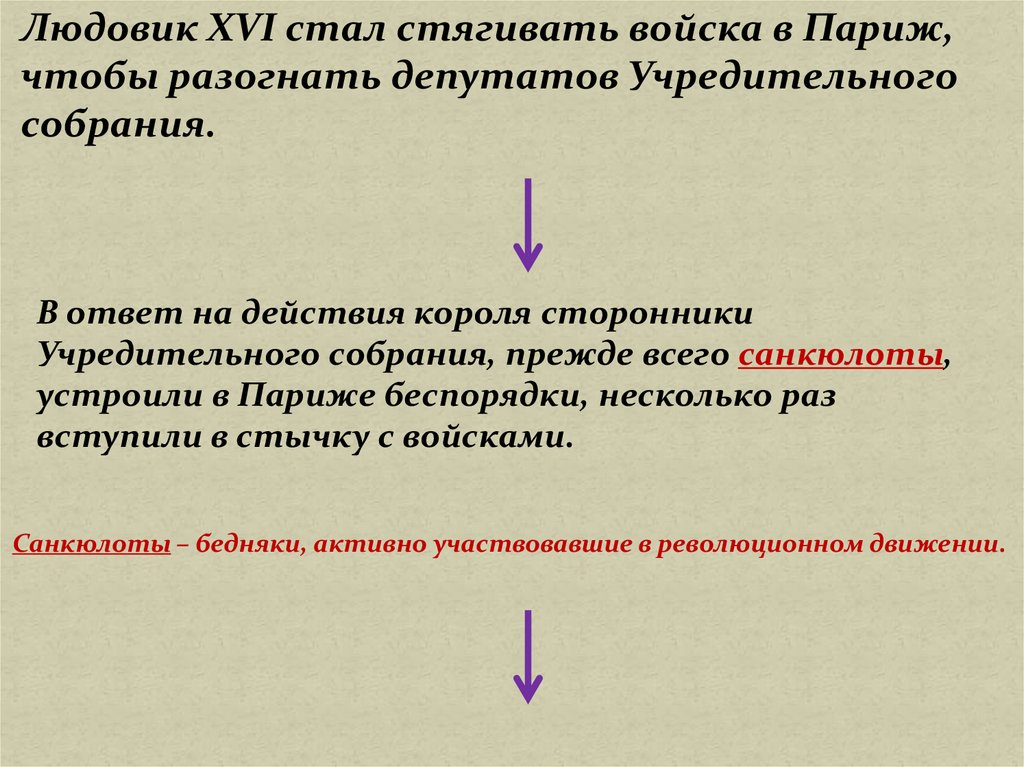 Людовик XVI стал стягивать войска в Париж, чтобы разогнать депутатов Учредительного собрания.

В ответ на действия короля сторонники Учредительного собрания, прежде всего санкюлоты, устроили в Париже беспорядки, несколько раз вступили в стычку с войсками.

Санкюлоты – бедняки, активно участвовавшие в революционном движении.